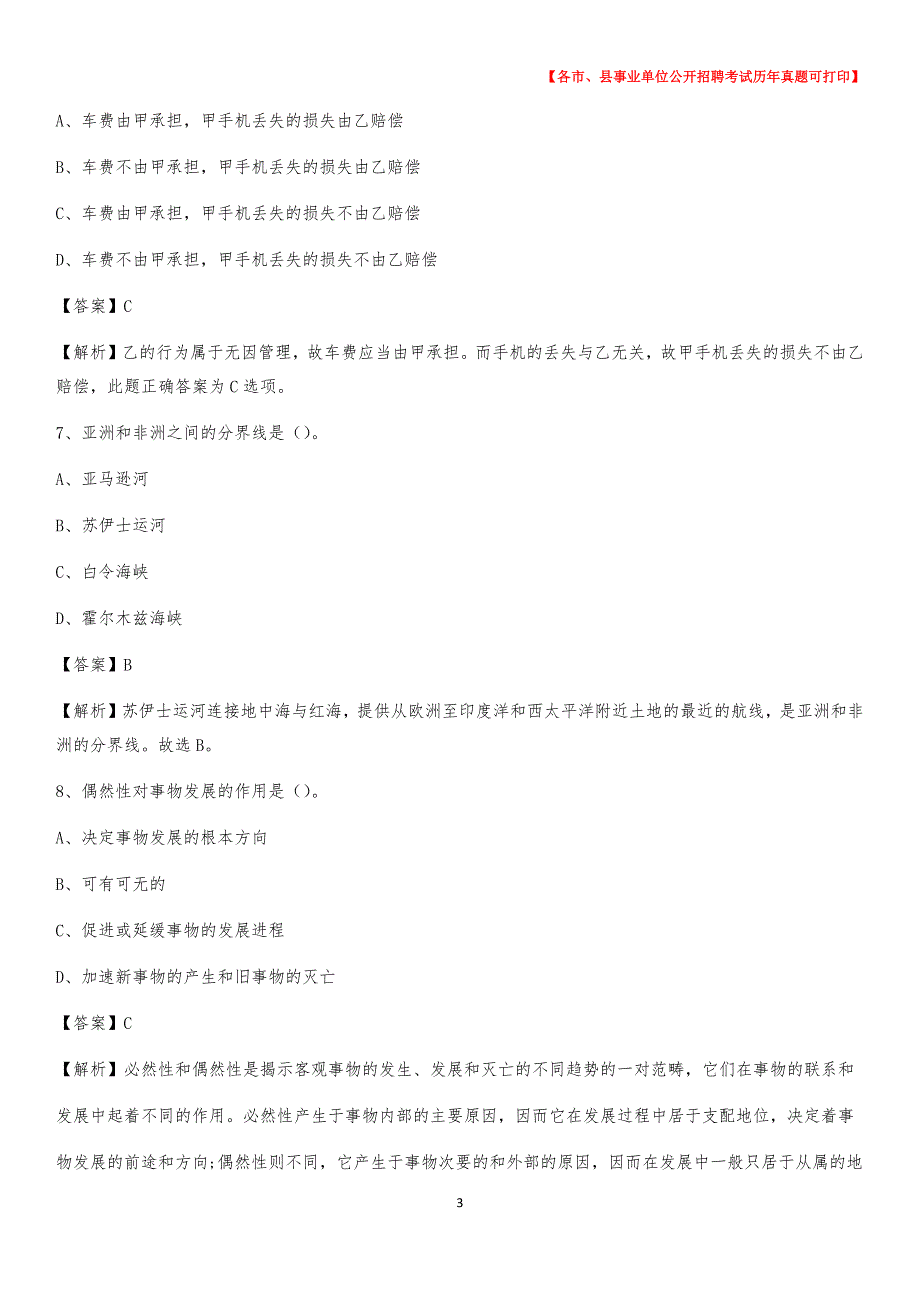 【各市、县事业单位公开招聘考试历年真题可打印】

A、车费由甲承担，甲手机丢失的损失由乙赔偿

B、车费不由甲承担，甲手机丢失的损失由乙赔偿

C、车费由甲承担，甲手机丢失的损失不由乙赔偿

D、车费不由甲承担，甲手机丢失的损失不由乙赔偿

【答案】C

【解析】乙的行为属于无因管理，故车费应当由甲承担。而手机的丢失与乙无关，故甲手机丢失的损失不由乙赔偿，此题正确答案为C选项。

7、亚洲和非洲之间的分界线是（）。

A、亚马逊河

B、苏伊士运河

C、白令海峡

D、霍尔木兹海峡

【答案】B

【解析】苏伊士运河连接地中海与红海，提供从欧洲至印度洋和西太平洋附近土地的最近的航线，是亚洲和非洲的分界线。故选B。

8、偶然性对事物发展的作用是（）。

A、决定事物发展的根本方向

B、可有可无的

C、促进或延缓事物的发展进程

D、加速新事物的产生和旧事物的灭亡

【答案】C

【解析】必然性和偶然性是揭示客观事物的发生、发展和灭亡的不同趋势的一对范畴，它们在事物的联系和发展中起着不同的作用。必然性产生于事物内部的主要原因，因而它在发展过程中居于支配地位，决定着事物发展的前途和方向;偶然性则不同，它产生于事物次要的和外部的原因，因而在发展中一般只居于从属的地

3